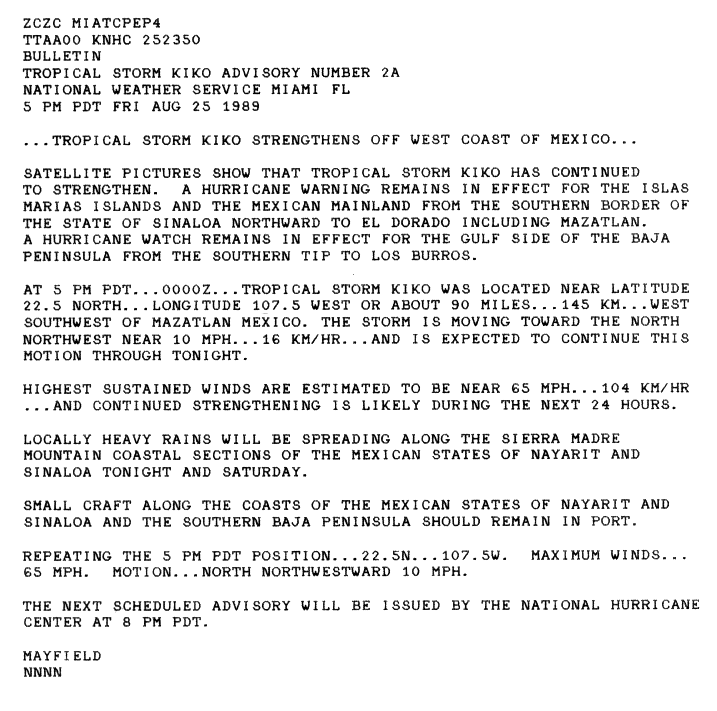 ZCZC MIATCPEP4
TTAA00 KNHC 252350
BULLETIN
TROPICAL STORM KIKO ADVISORY NUMBER 2A
NATIONAL WEATHER SERVICE MIAMI FL
5 PM PDT FRI AUG 25 1989

...TROPICAL STORM KIKO STRENGTHENS OFF WEST COAST OF MEXICO...

SATELLITE PICTURES SHOW THAT TROPICAL STORM KIKO HAS CONTINUED TO STRENGTHEN. A HURRICANE WARNING REMAINS IN EFFECT FOR THE ISLAS MARIAS ISLANDS AND THE MEXICAN MAINLAND FROM THE SOUTHERN BORDER OF THE STATE OF SINALOA NORTHWARD TO EL DORADO INCLUDING MAZATLAN. A HURRICANE WATCH REMAINS IN EFFECT FOR THE GULF SIDE OF THE BAJA PENINSULA FROM THE SOUTHERN TIP TO LOS BURROS.

AT 5 PM PDT...0000Z...TROPICAL STORM KIKO WAS LOCATED NEAR LATITUDE 22.5 NORTH...LONGITUDE 107.5 WEST OR ABOUT 90 MILES...145 KM...WEST SOUTHWEST OF MAZATLAN MEXICO. THE STORM IS MOVING TOWARD THE NORTH NORTHWEST NEAR 10 MPH...16 KM/HR...AND IS EXPECTED TO CONTINUE THIS MOTION THROUGH TONIGHT.

HIGHEST SUSTAINED WINDS ARE ESTIMATED TO BE NEAR 65 MPH...104 KM/HR ...AND CONTINUED STRENGTHENING IS LIKELY DURING THE NEXT 24 HOURS.

LOCALLY HEAVY RAINS WILL BE SPREADING ALONG THE SIERRA MADRE MOUNTAIN COASTAL SECTIONS OF THE MEXICAN STATES OF NAYARIT AND SINALOA TONIGHT AND SATURDAY.

SMALL CRAFT ALONG THE COASTS OF THE MEXICAN STATES OF NAYARIT AND SINALOA AND THE SOUTHERN BAJA PENINSULA SHOULD REMAIN IN PORT.

REPEATING THE 5 PM PDT POSITION...22.5N...107.5W. MAXIMUM WINDS... 65 MPH. MOTION...NORTH NORTHWESTWARD 10 MPH.

THE NEXT SCHEDULED ADVISORY WILL BE ISSUED BY THE NATIONAL HURRICANE CENTER AT 8 PM PDT.

MAYFIELD
NNNN